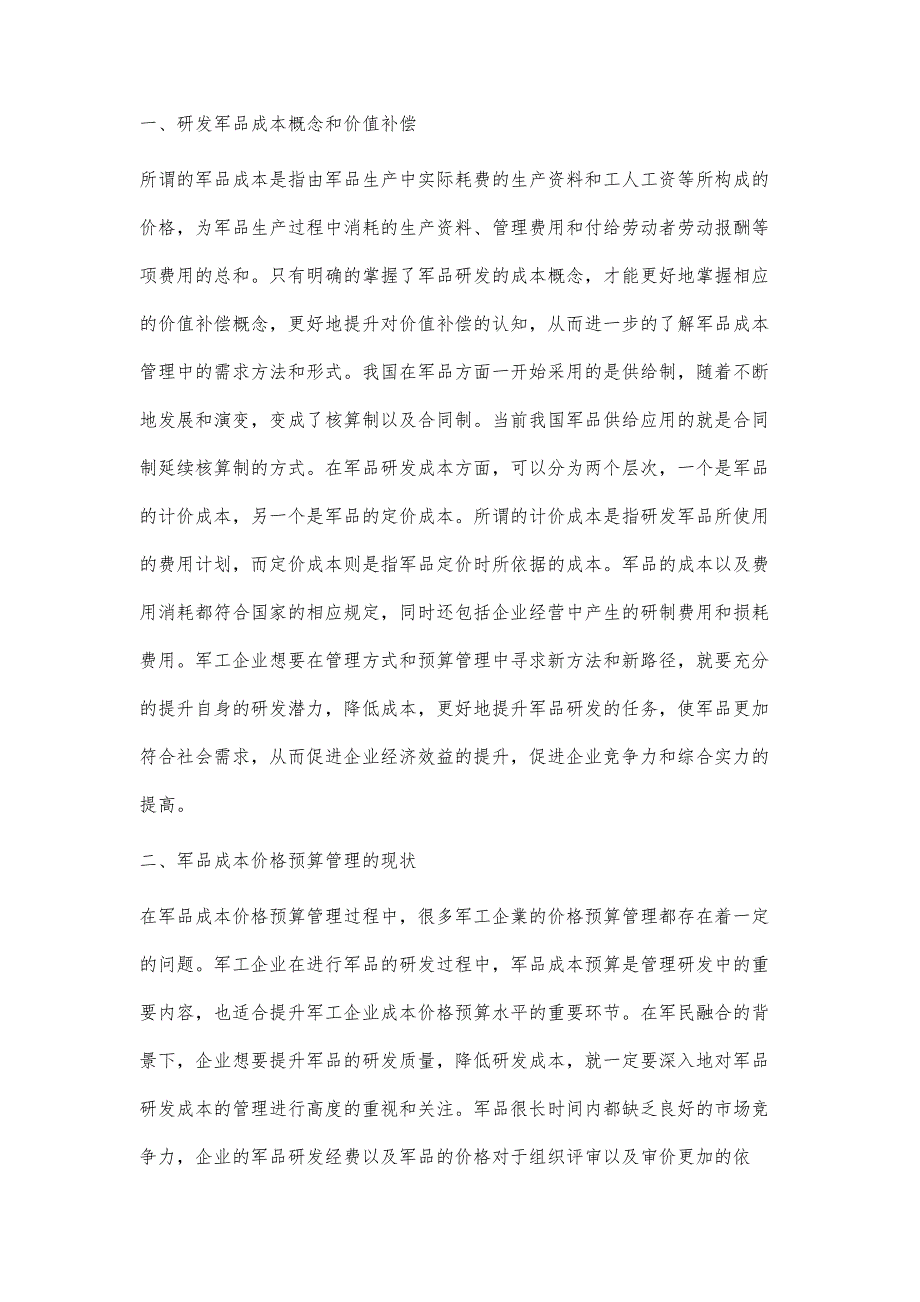 一、研发军品成本概念和价值补偿

所谓的军品成本是指由军品生产中实际耗费的生产资料和工人工资等所构成的价格，为军品生产过程中消耗的生产资料、管理费用和付给劳动者劳动报酬等项费用的总和。只有明确的掌握了军品研发的成本概念，才能更好地掌握相应的价值补偿概念，更好地提升对价值补偿的认知，从而进一步的了解军品成本管理中的需求方法和形式。我国在军品方面一开始采用的是供给制，随着不断地发展和演变，变成了核算制以及合同制。当前我国军品供给应用的就是合同制延续核算制的方式。在军品研发成本方面，可以分为两个层次，一个是军品的计价成本，另一个是军品的定价成本。所谓的计价成本是指研发军品所使用的费用计划，而定价成本则是指军品定价时所依据的成本。军品的成本以及费用消耗都符合国家的相应规定，同时还包括企业经营中产生的研制费用和损耗费用。军工企业想要在管理方式和预算管理中寻求新方法和新路径，就要充分的提升自身的研发潜力，降低成本，更好地提升军品研发的任务，使军品更加符合社会需求，从而促进企业经济效益的提升，促进企业竞争力和综合实力的提高。

二、军品成本价格预算管理的现状

在军品成本价格预算管理过程中，很多军工企業的价格预算管理都存在着一定的问题。军工企业在进行军品的研发过程中，军品成本预算是管理研发中的重要内容，也适合提升军工企业成本价格预算水平的重要环节。在军民融合的背景下，企业想要提升军品的研发质量，降低研发成本，就一定要深入地对军品研发成本的管理进行高度的重视和关注。军品很长时间内都缺乏良好的市场竞争力，企业的军品研发经费以及军品的价格对于组织评审以及审价更加的依